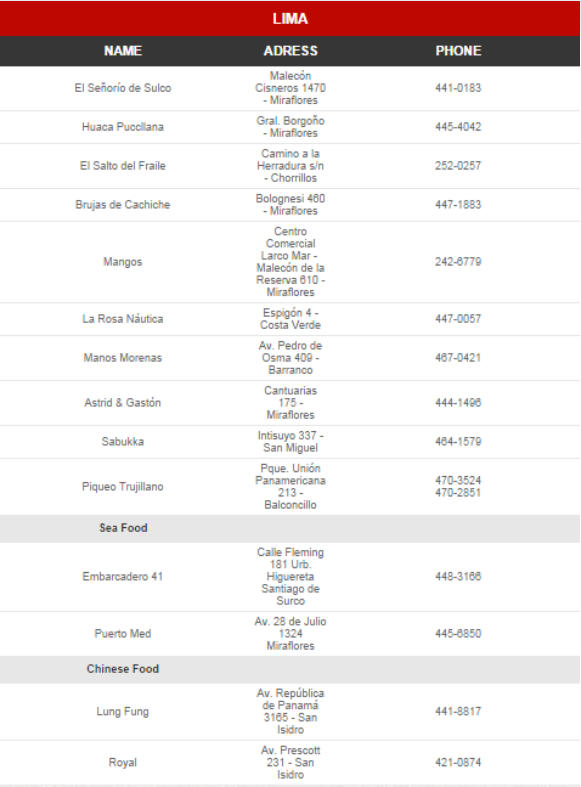 LIMA

| NAME | ADRESS | PHONE |
|---|---|---|
| El Señorío de Sulco | Malecón Cisneros 1470 - Miraflores | 441-0183 |
| Huaca Pucllana | Gral. Borgoño - Miraflores | 445-4042 |
| El Salto del Fraile | Camino a la Herradura s/n - Chorrillos | 252-0257 |
| Brujas de Cachiche | Bolognesi 460 - Miraflores | 447-1883 |
| Mangos | Centro Comercial Larco Mar - Malecón de la Reserva 610 - Miraflores | 242-6779 |
| La Rosa Náutica | Espigón 4 - Costa Verde | 447-0057 |
| Manos Morenas | Av. Pedro de Osma 409 - Barranco | 467-0421 |
| Astrid & Gastón | Cantuarias 175 - Miraflores | 444-1496 |
| Sabukka | Intisuyo 337 - San Miguel | 464-1579 |
| Piqueo Trujillano | Pque. Unión Panamericana 213 - Balconcillo | 470-3524 470-2851 |
| Sea Food | | |
| Embarcadero 41 | Calle Fleming 181 Urb. Higuereta Santiago de Surco | 448-3166 |
| Puerto Med | Av. 28 de Julio 1324 Miraflores | 445-6850 |
| Chinese Food | | |
| Lung Fung | Av. República de Panamá 3165 - San Isidro | 441-8817 |
| Royal | Av. Prescott 231 - San Isidro | 421-0874 |